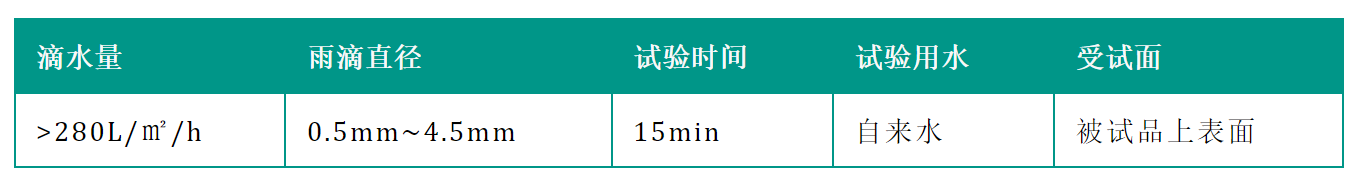 | 滴水量 | 雨滴直径 | 试验时间 | 试验用水 | 受试面 |
|---|---|---|---|---|
| >280L/㎡/h | 0.5mm~4.5mm | 15min | 自来水 | 被试品上表面 |